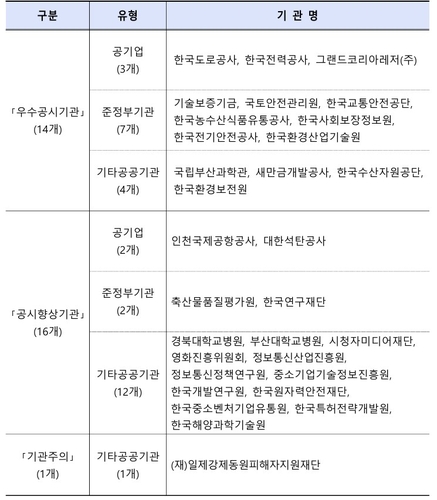 | 구분 | 유형 | 기 관 명 |
|---|---|---|
| 「우수공시기관」 (14개) | 공기업 (3개) | 한국도로공사, 한국전력공사, 그랜드코리아레저(주) |
| | 준정부기관 (7개) | 기술보증기금, 국토안전관리원, 한국교통안전공단, 한국농수산식품유통공사, 한국사회보장정보원, 한국전기안전공사, 한국환경산업기술원 |
| | 기타공공기관 (4개) | 국립부산과학관, 새만금개발공사, 한국수산자원공단, 한국환경보전원 |
| 「공시향상기관」 (16개) | 공기업 (2개) | 인천국제공항공사, 대한석탄공사 |
| | 준정부기관 (2개) | 축산물품질평가원, 한국연구재단 |
| | 기타공공기관 (12개) | 경북대학교병원, 부산대학교병원, 시청자미디어재단, 영화진흥위원회, 정보통신산업진흥원, 정보통신정책연구원, 중소기업기술정보진흥원, 한국개발연구원, 한국원자력안전재단, 한국중소벤처기업유통원, 한국특허전략개발원, 한국해양과학기술원 |
| 「기관주의」 (1개) | 기타공공기관 (1개) | (재)일제강제동원피해자지원재단 |